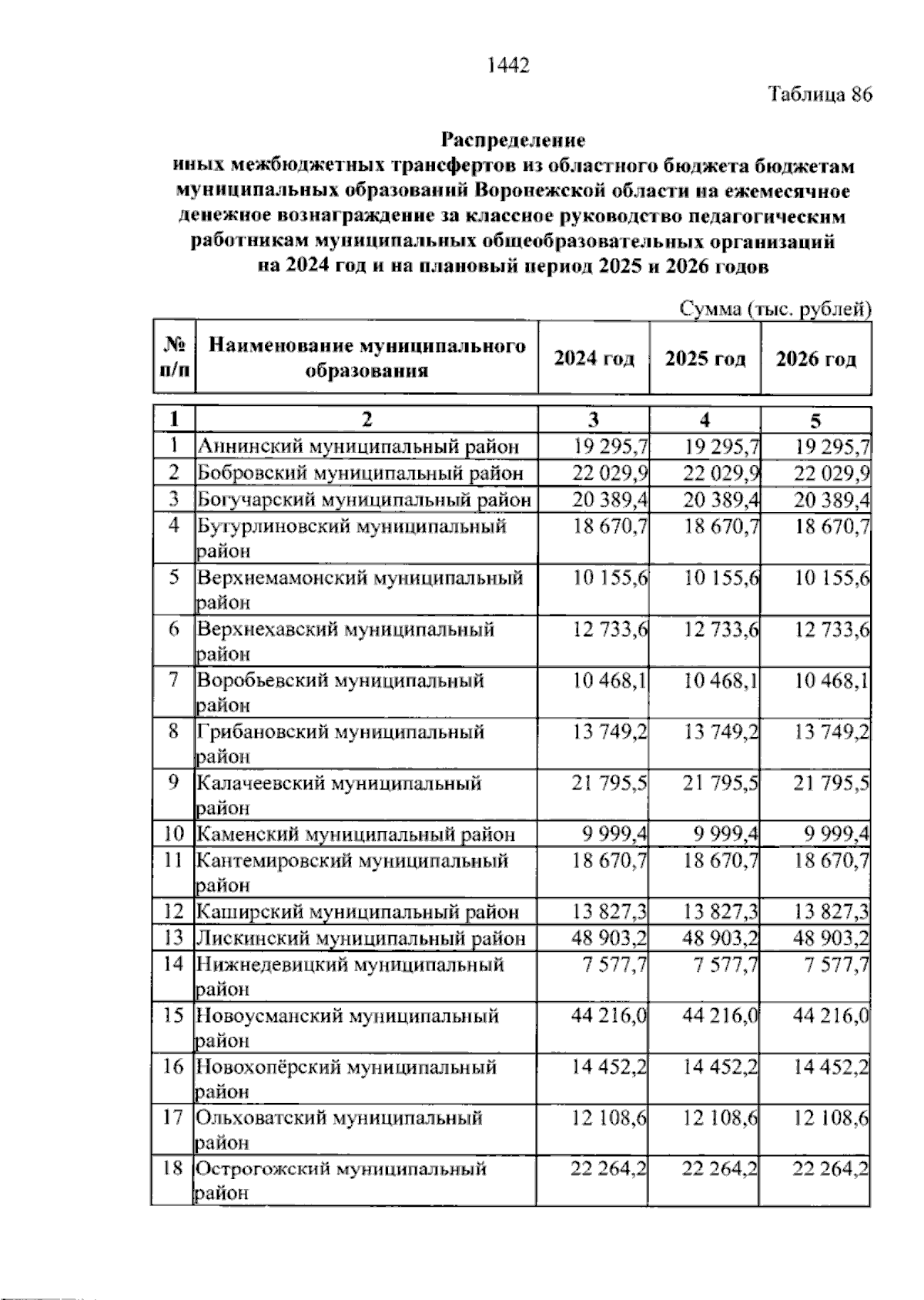 1442

Таблица 86

Распределение
иных межбюджетных трансфертов из областного бюджета бюджетам муниципальных образований Воронежской области на ежемесячное денежное вознаграждение за классное руководство педагогическим работникам муниципальных общеобразовательных организаций на 2024 год и на плановый период 2025 и 2026 годов

Сумма (тыс. рублей)

| № п/п | Наименование муниципального образования | 2024 год | 2025 год | 2026 год |
|---|---|---|---|---|
| 1 | 2 | 3 | 4 | 5 |
| 1 | Аннинский муниципальный район | 19 295,7 | 19 295,7 | 19 295,7 |
| 2 | Бобровский муниципальный район | 22 029,9 | 22 029,9 | 22 029,9 |
| 3 | Богучарский муниципальный район | 20 389,4 | 20 389,4 | 20 389,4 |
| 4 | Бутурлиновский муниципальный район | 18 670,7 | 18 670,7 | 18 670,7 |
| 5 | Верхнемамонский муниципальный район | 10 155,6 | 10 155,6 | 10 155,6 |
| 6 | Верхнехавский муниципальный район | 12 733,6 | 12 733,6 | 12 733,6 |
| 7 | Воробьевский муниципальный район | 10 468,1 | 10 468,1 | 10 468,1 |
| 8 | Грибановский муниципальный район | 13 749,2 | 13 749,2 | 13 749,2 |
| 9 | Калачеевский муниципальный район | 21 795,5 | 21 795,5 | 21 795,5 |
| 10 | Каменский муниципальный район | 9 999,4 | 9 999,4 | 9 999,4 |
| 11 | Кантемировский муниципальный район | 18 670,7 | 18 670,7 | 18 670,7 |
| 12 | Каширский муниципальный район | 13 827,3 | 13 827,3 | 13 827,3 |
| 13 | Лискинский муниципальный район | 48 903,2 | 48 903,2 | 48 903,2 |
| 14 | Нижнедевицкий муниципальный район | 7 577,7 | 7 577,7 | 7 577,7 |
| 15 | Новоусманский муниципальный район | 44 216,0 | 44 216,0 | 44 216,0 |
| 16 | Новохопёрский муниципальный район | 14 452,2 | 14 452,2 | 14 452,2 |
| 17 | Ольховатский муниципальный район | 12 108,6 | 12 108,6 | 12 108,6 |
| 18 | Острогожский муниципальный район | 22 264,2 | 22 264,2 | 22 264,2 |